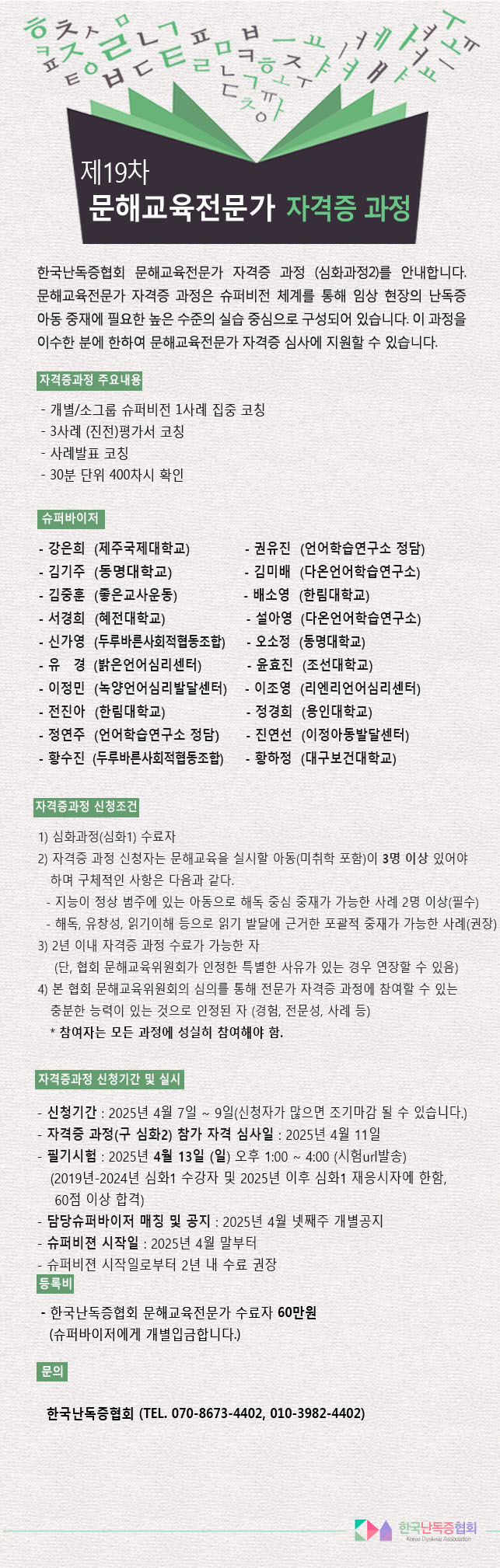 제19차
문해교육전문가 자격증 과정

한국난독증협회 문해교육전문가 자격증 과정 (심화과정2)를 안내합니다. 문해교육전문가 자격증 과정은 슈퍼비전 체계를 통해 임상 현장의 난독증 아동 중재에 필요한 높은 수준의 실습 중심으로 구성되어 있습니다. 이 과정을 이수한 분에 한하여 문해교육전문가 자격증 심사에 지원할 수 있습니다.

자격증과정 주요내용

- 개별/소그룹 슈퍼비전 1사례 집중 코칭
- 3사례 (진전)평가서 코칭
- 사례발표 코칭
- 30분 단위 400차시 확인

슈퍼바이저

- 강은희 (제주국제대학교)
- 김기주 (동명대학교)
- 김중훈 (좋은교사운동)
- 서경희 (혜전대학교)
- 신가영 (두루바른사회적협동조합)
- 유 경 (밝은언어심리센터)
- 이정민 (녹양언어심리발달센터)
- 전진아 (한림대학교)
- 정연주 (언어학습연구소 정담)
- 황수진 (두루바른사회적협동조합)

- 권유진 (언어학습연구소 정담)
- 김미배 (다온언어학습연구소)
- 배소영 (한림대학교)
- 설아영 (다온언어학습연구소)
- 오소정 (동명대학교)
- 윤효진 (조선대학교)
- 이조영 (리엔리언어심리센터)
- 정경희 (용인대학교)
- 진연선 (이정아동발달센터)
- 황하정 (대구보건대학교)

자격증과정 신청조건

1) 심화과정(심화1) 수료자
2) 자격증 과정 신청자는 문해교육을 실시할 아동(미취학 포함)이 3명 이상 있어야 하며 구체적인 사항은 다음과 같다.
- 지능이 정상 범주에 있는 아동으로 해독 중심 중재가 가능한 사례 2명 이상(필수)
- 해독, 유창성, 읽기이해 등으로 읽기 발달에 근거한 포괄적 중재가 가능한 사례(권장)
3) 2년 이내 자격증 과정 수료가 가능한 자
(단, 협회 문해교육위원회가 인정한 특별한 사유가 있는 경우 연장할 수 있음)
4) 본 협회 문해교육위원회의 심의를 통해 전문가 자격증 과정에 참여할 수 있는 충분한 능력이 있는 것으로 인정된 자 (경험, 전문성, 사례 등)
* 참여자는 모든 과정에 성실히 참여해야 함.

자격증과정 신청기간 및 실시

- 신청기간 : 2025년 4월 7일 ~ 9일(신청자가 많으면 조기마감 될 수 있습니다.)
- 자격증 과정(구 심화2) 참가 자격 심사일 : 2025년 4월 11일
- 필기시험 : 2025년 4월 13일 (일) 오후 1:00 ~ 4:00 (시험url발송)
(2019년-2024년 심화1 수강자 및 2025년 이후 심화1 재응시자에 한함, 60점 이상 합격)
- 담당슈퍼바이저 매칭 및 공지 : 2025년 4월 넷째주 개별공지
- 슈퍼비젼 시작일 : 2025년 4월 말부터
- 슈퍼비젼 시작일로부터 2년 내 수료 권장

등록비

- 한국난독증협회 문해교육전문가 수료자 60만원
(슈퍼바이저에게 개별입금합니다.)

문의

한국난독증협회 (TEL. 070-8673-4402, 010-3982-4402)

한국난독증협회
Korea Dyslexia Association